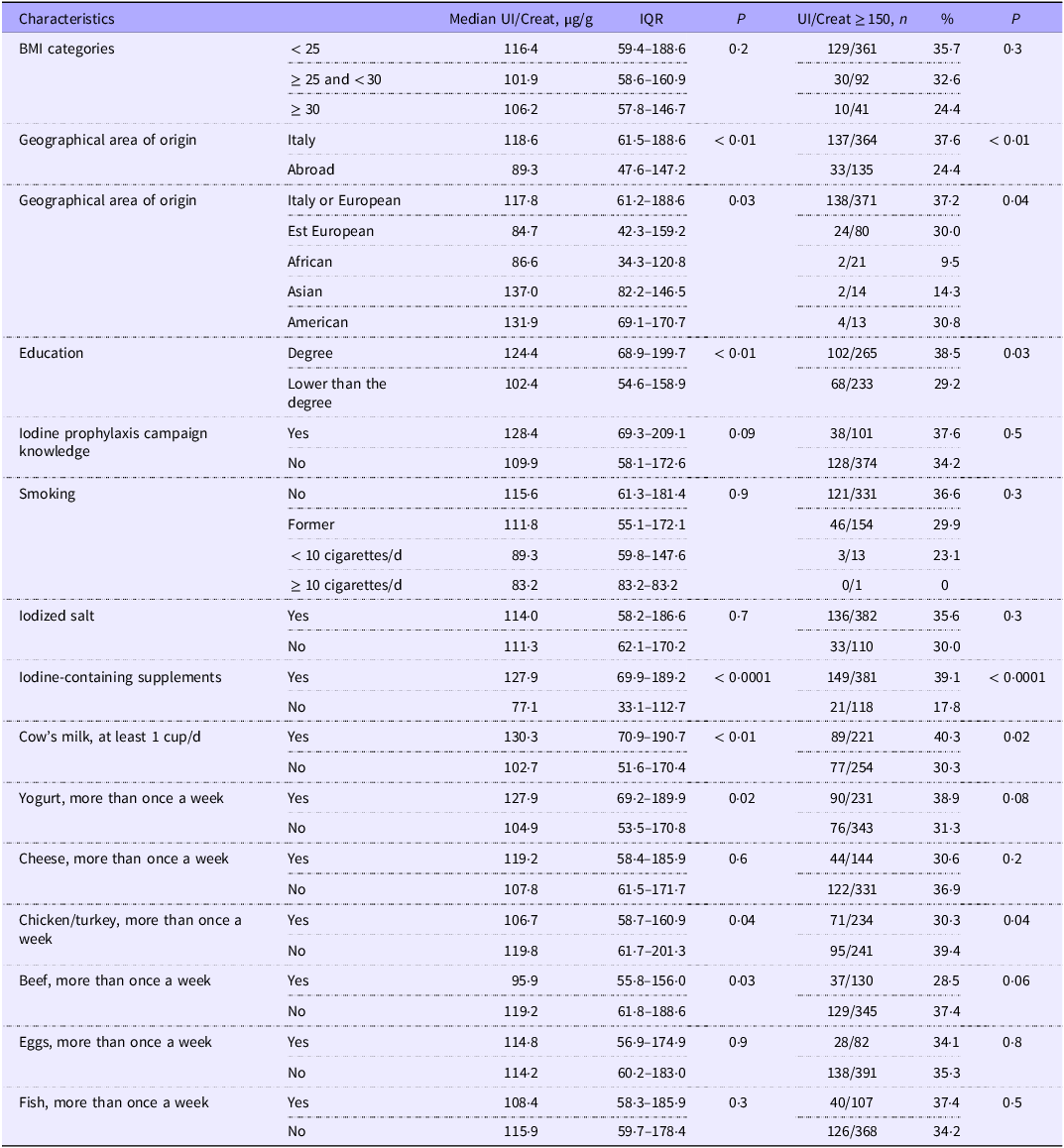 | Characteristics | | Median UI/Creat, μg/g | IQR | P | UI/Creat ≥ 150, n | % | P |
|---|---|---|---|---|---|---|---|
| BMI categories | < 25 | 116·4 | 59·4–188·6 | 0·2 | 129/361 | 35·7 | 0·3 |
| | ≥ 25 and < 30 | 101·9 | 58·6–160·9 | | 30/92 | 32·6 | |
| | ≥ 30 | 106·2 | 57·8–146·7 | | 10/41 | 24·4 | |
| Geographical area of origin | Italy | 118·6 | 61·5–188·6 | < 0·01 | 137/364 | 37·6 | < 0·01 |
| | Abroad | 89·3 | 47·6–147·2 | | 33/135 | 24·4 | |
| Geographical area of origin | Italy or European | 117·8 | 61·2–188·6 | 0·03 | 138/371 | 37·2 | 0·04 |
| | Est European | 84·7 | 42·3–159·2 | | 24/80 | 30·0 | |
| | African | 86·6 | 34·3–120·8 | | 2/21 | 9·5 | |
| | Asian | 137·0 | 82·2–146·5 | | 2/14 | 14·3 | |
| | American | 131·9 | 69·1–170·7 | | 4/13 | 30·8 | |
| Education | Degree | 124·4 | 68·9–199·7 | < 0·01 | 102/265 | 38·5 | 0·03 |
| | Lower than the degree | 102·4 | 54·6–158·9 | | 68/233 | 29·2 | |
| Iodine prophylaxis campaign knowledge | Yes | 128·4 | 69·3–209·1 | 0·09 | 38/101 | 37·6 | 0·5 |
| | No | 109·9 | 58·1–172·6 | | 128/374 | 34·2 | |
| Smoking | No | 115·6 | 61·3–181·4 | 0·9 | 121/331 | 36·6 | 0·3 |
| | Former | 111·8 | 55·1–172·1 | | 46/154 | 29·9 | |
| | < 10 cigarettes/d | 89·3 | 59·8–147·6 | | 3/13 | 23·1 | |
| | ≥ 10 cigarettes/d | 83·2 | 83·2–83·2 | | 0/1 | 0 | |
| Iodized salt | Yes | 114·0 | 58·2–186·6 | 0·7 | 136/382 | 35·6 | 0·3 |
| | No | 111·3 | 62·1–170·2 | | 33/110 | 30·0 | |
| Iodine-containing supplements | Yes | 127·9 | 69·9–189·2 | < 0·0001 | 149/381 | 39·1 | < 0·0001 |
| | No | 77·1 | 33·1–112·7 | | 21/118 | 17·8 | |
| Cow's milk, at least 1 cup/d | Yes | 130·3 | 70·9–190·7 | < 0·01 | 89/221 | 40·3 | 0·02 |
| | No | 102·7 | 51·6–170·4 | | 77/254 | 30·3 | |
| Yogurt, more than once a week | Yes | 127·9 | 69·2–189·9 | 0·02 | 90/231 | 38·9 | 0·08 |
| | No | 104·9 | 53·5–170·8 | | 76/343 | 31·3 | |
| Cheese, more than once a week | Yes | 119·2 | 58·4–185·9 | 0·6 | 44/144 | 30·6 | 0·2 |
| | No | 107·8 | 61·5–171·7 | | 122/331 | 36·9 | |
| Chicken/turkey, more than once a week | Yes | 106·7 | 58·7–160·9 | 0·04 | 71/234 | 30·3 | 0·04 |
| | No | 119·8 | 61·7–201·3 | | 95/241 | 39·4 | |
| Beef, more than once a week | Yes | 95·9 | 55·8–156·0 | 0·03 | 37/130 | 28·5 | 0·06 |
| | No | 119·2 | 61·8–188·6 | | 129/345 | 37·4 | |
| Eggs, more than once a week | Yes | 114·8 | 56·9–174·9 | 0·9 | 28/82 | 34·1 | 0·8 |
| | No | 114·2 | 60·2–183·0 | | 138/391 | 35·3 | |
| Fish, more than once a week | Yes | 108·4 | 58·3–185·9 | 0·3 | 40/107 | 37·4 | 0·5 |
| | No | 115·9 | 59·7–178·4 | | 126/368 | 34·2 | |